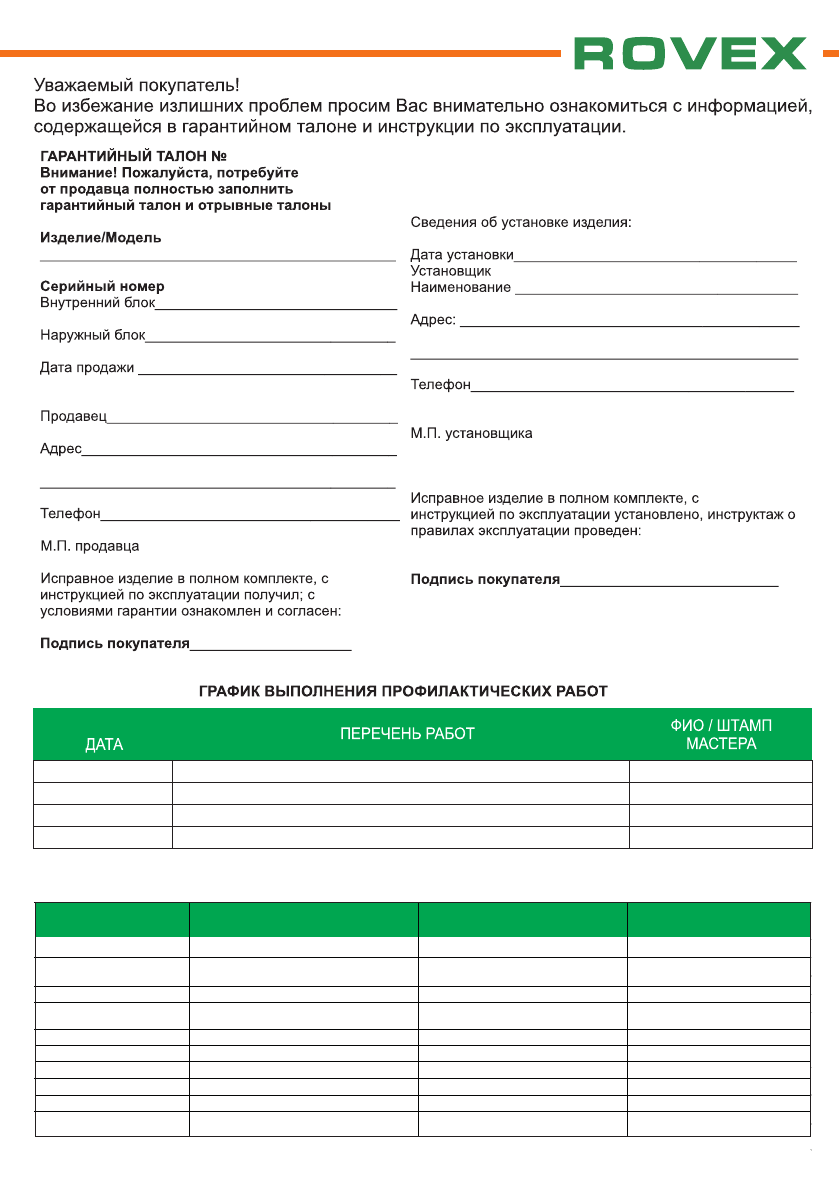 ROVEX

Уважаемый покупатель!
Во избежание излишних проблем просим Вас внимательно ознакомиться с информацией, содержащейся в гарантийном талоне и инструкции по эксплуатации.

ГАРАНТИЙНЫЙ ТАЛОН №
Внимание! Пожалуйста, потребуйте от продавца полностью заполнить гарантийный талон и отрывные талоны

Изделие/Модель

Серийный номер
Внутренний блок
Наружный блок
Дата продажи
Продавец
Адрес
Телефон
М.П. продавца

Исправное изделие в полном комплекте, с инструкцией по эксплуатации получил; с условиями гарантии ознакомлен и согласен:

Подпись покупателя

Сведения об установке изделия:

Дата установки
Установщик
Наименование
Адрес:
Телефон
М.П. установщика

Исправное изделие в полном комплекте, с инструкцией по эксплуатации установлено, инструктаж о правилах эксплуатации проведен:

Подпись покупателя

ГРАФИК ВЫПОЛНЕНИЯ ПРОФИЛАКТИЧЕСКИХ РАБОТ

| ДАТА | ПЕРЕЧЕНЬ РАБОТ | ФИО / ШТАМП МАСТЕРА |
|---|---|---|
| | | |
| | | |
| | | |
| | | |